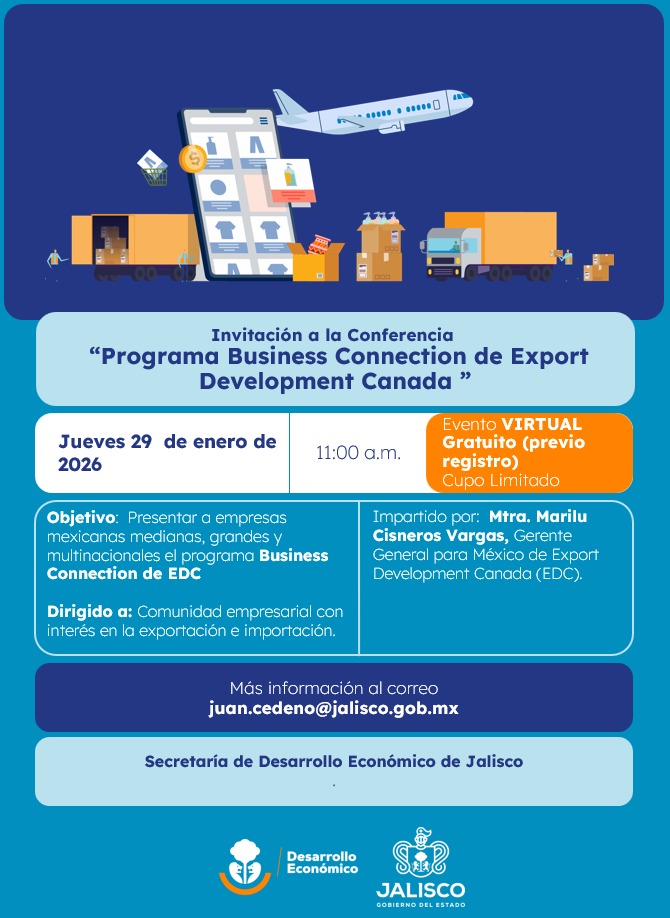 Invitación a la Conferencia
“Programa Business Connection de Export Development Canada ”

Jueves 29 de enero de 2026

11:00 a.m.

Evento VIRTUAL Gratuito (previo registro)
Cupo Limitado

Objetivo: Presentar a empresas mexicanas medianas, grandes y multinacionales el programa Business Connection de EDC

Dirigido a: Comunidad empresarial con interés en la exportación e importación.

Impartido por: Mtra. Marilu Cisneros Vargas, Gerente General para México de Export Development Canada (EDC).

Más información al correo
juan.cedeno@jalisco.gob.mx

Secretaría de Desarrollo Económico de Jalisco
.

Desarrollo Económico

JALISCO
GOBIERNO DEL ESTADO